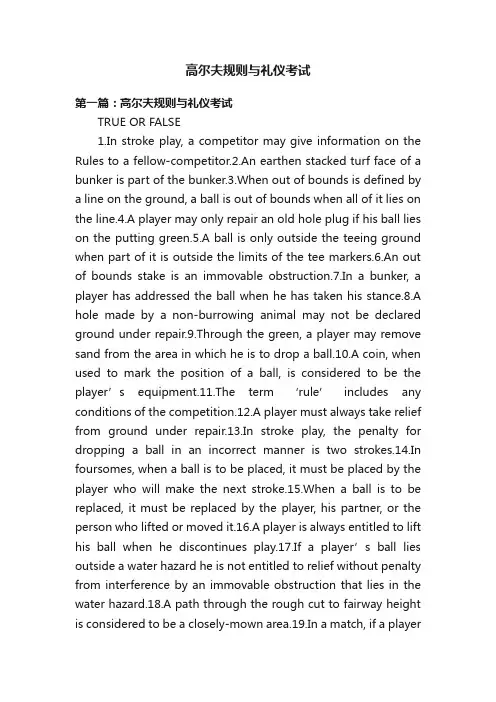 高尔夫规则与礼仪考试

第一篇：高尔夫规则与礼仪考试

TRUE OR FALSE

1.In stroke play, a competitor may give information on the Rules to a fellow-competitor.2.An earthen stacked turf face of a bunker is part of the bunker.3.When out of bounds is defined by a line on the ground, a ball is out of bounds when all of it lies on the line.4.A player may only repair an old hole plug if his ball lies on the putting green.5.A ball is only outside the teeing ground when part of it is outside the limits of the tee markers.6.An out of bounds stake is an immovable obstruction.7.In a bunker, a player has addressed the ball when he has taken his stance.8.A hole made by a non-burrowing animal may not be declared ground under repair.9.Through the green, a player may remove sand from the area in which he is to drop a ball.10.A coin, when used to mark the position of a ball, is considered to be the player’s equipment.11.The term ‘rule’ includes any conditions of the competition.12.A player must always take relief from ground under repair.13.In stroke play, the penalty for dropping a ball in an incorrect manner is two strokes.14.In foursomes, when a ball is to be placed, it must be placed by the player who will make the next stroke.15.When a ball is to be replaced, it must be replaced by the player, his partner, or the person who lifted or moved it.16.A player is always entitled to lift his ball when he discontinues play.17.If a player’s ball lies outside a water hazard he is not entitled to relief without penalty from interference by an immovable obstruction that lies in the water hazard.18.A path through the rough cut to fairway height is considered to be a closely-mown area.19.In a match, if a player